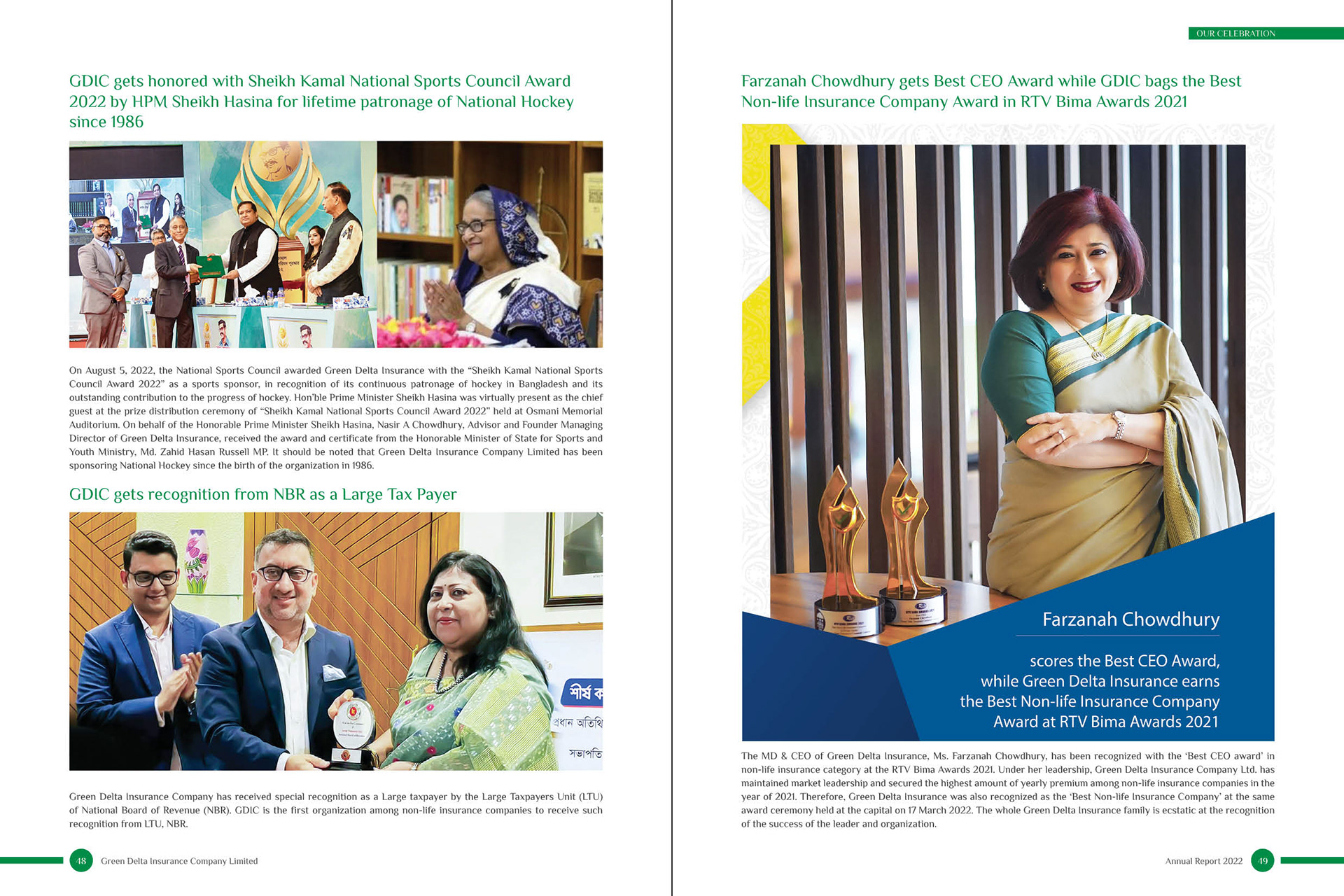 GDIC gets honored with Sheikh Kamal National Sports Council Award 2022 by HPM Sheikh Hasina for lifetime patronage of National Hockey since 1986

On August 5, 2022, the National Sports Council awarded Green Delta Insurance with the "Sheikh Kamal National Sports Council Award 2022" as a sports sponsor, in recognition of its continuous patronage of hockey in Bangladesh and its outstanding contribution to the progress of hockey. Hon'ble Prime Minister Sheikh Hasina was virtually present as the chief guest at the prize distribution ceremony of "Sheikh Kamal National Sports Council Award 2022" held at Osmani Memorial Auditorium. On behalf of the Honorable Prime Minister Sheikh Hasina, Nasir A Chowdhury, Advisor and Founder Managing Director of Green Delta Insurance, received the award and certificate from the Honorable Minister of State for Sports and Youth Ministry, Md. Zahid Hasan Russell MP. It should be noted that Green Delta Insurance Company Limited has been sponsoring National Hockey since the birth of the organization in 1986.

GDIC gets recognition from NBR as a Large Tax Payer

শীর্ষ ক
প্রধান অতিথি
সভাপতি

Green Delta Insurance Company has received special recognition as a Large taxpayer by the Large Taxpayers Unit (LTU) of National Board of Revenue (NBR). GDIC is the first organization among non-life insurance companies to receive such recognition from LTU, NBR.

48 Green Delta Insurance Company Limited

OUR CELEBRATION

Farzanah Chowdhury gets Best CEO Award while GDIC bags the Best Non-life Insurance Company Award in RTV Bima Awards 2021

Farzanah Chowdhury

scores the Best CEO Award, while Green Delta Insurance earns the Best Non-life Insurance Company Award at RTV Bima Awards 2021

The MD & CEO of Green Delta Insurance, Ms. Farzanah Chowdhury, has been recognized with the 'Best CEO award' in non-life insurance category at the RTV Bima Awards 2021. Under her leadership, Green Delta Insurance Company Ltd. has maintained market leadership and secured the highest amount of yearly premium among non-life insurance companies in the year of 2021. Therefore, Green Delta Insurance was also recognized as the 'Best Non-life Insurance Company' at the same award ceremony held at the capital on 17 March 2022. The whole Green Delta Insurance family is ecstatic at the recognition of the success of the leader and organization.

Annual Report 2022 49